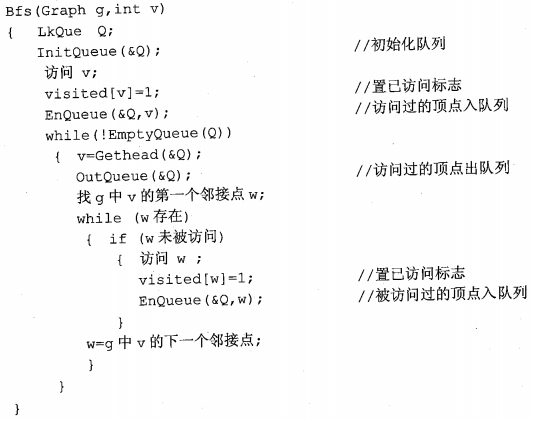 Bfs(Graph g,int v)
{   LkQue  Q;
    InitQueue(&Q);                    //初始化队列
     访问 v;
     visited[v]=1;                    //置已访问标志
     EnQueue(&Q,v);                   //访问过的顶点入队列
     while(!EmptyQueue(Q))
      {  v=Gethead(&Q);
         OutQueue(&Q);                //访问过的顶点出队列
         找 g 中 v 的第一个邻接点 w;
         while (w 存在)
          {  if (w 未被访问)
              {  访问 w ;
                 visited[w]=1;        //置已访问标志
                 EnQueue(&Q,w);       //被访问过的顶点入队列
              }
          w=g 中 v 的下一个邻接点;
          }
      }
}